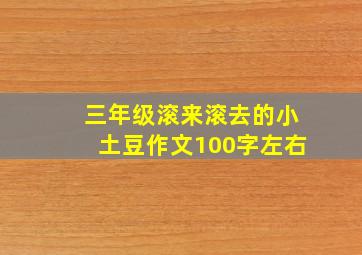 三年级滚来滚去的小土豆作文100字左右